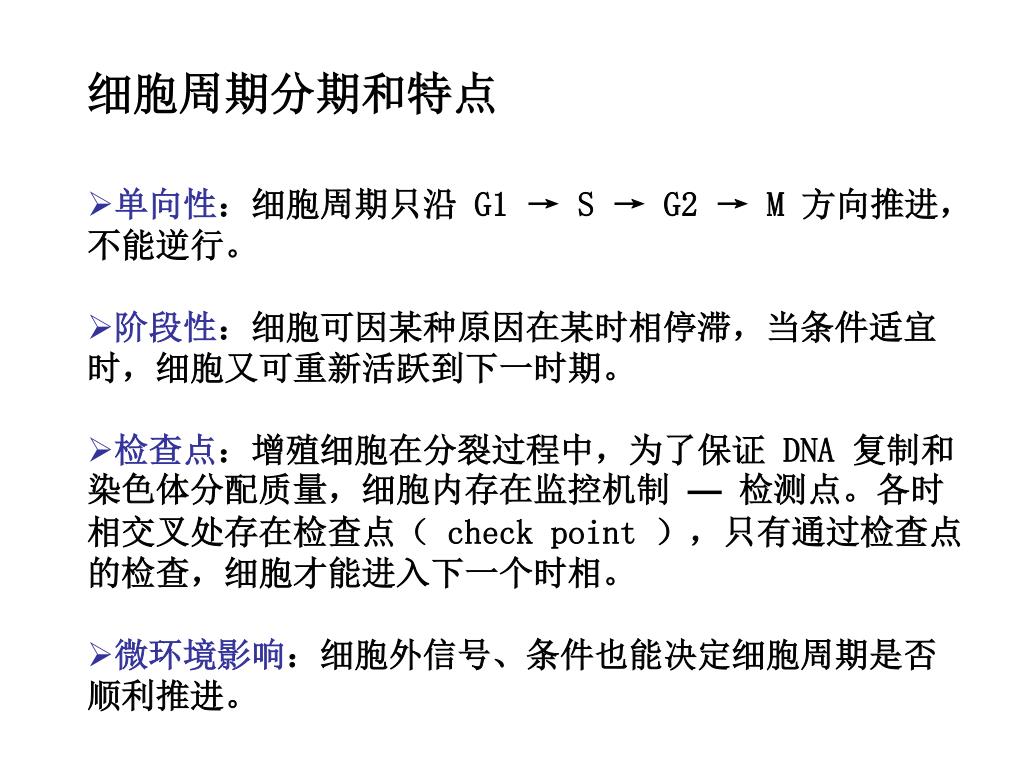 细胞周期分期和特点

➢单向性：细胞周期只沿 G1 → S → G2 → M 方向推进，不能逆行。

➢阶段性：细胞可因某种原因在某时相停滞，当条件适宜时，细胞又可重新活跃到下一时期。

➢检查点：增殖细胞在分裂过程中，为了保证 DNA 复制和染色体分配质量，细胞内存在监控机制 — 检测点。各时相交叉处存在检查点（ check point ），只有通过检查点的检查，细胞才能进入下一个时相。

➢微环境影响：细胞外信号、条件也能决定细胞周期是否顺利推进。